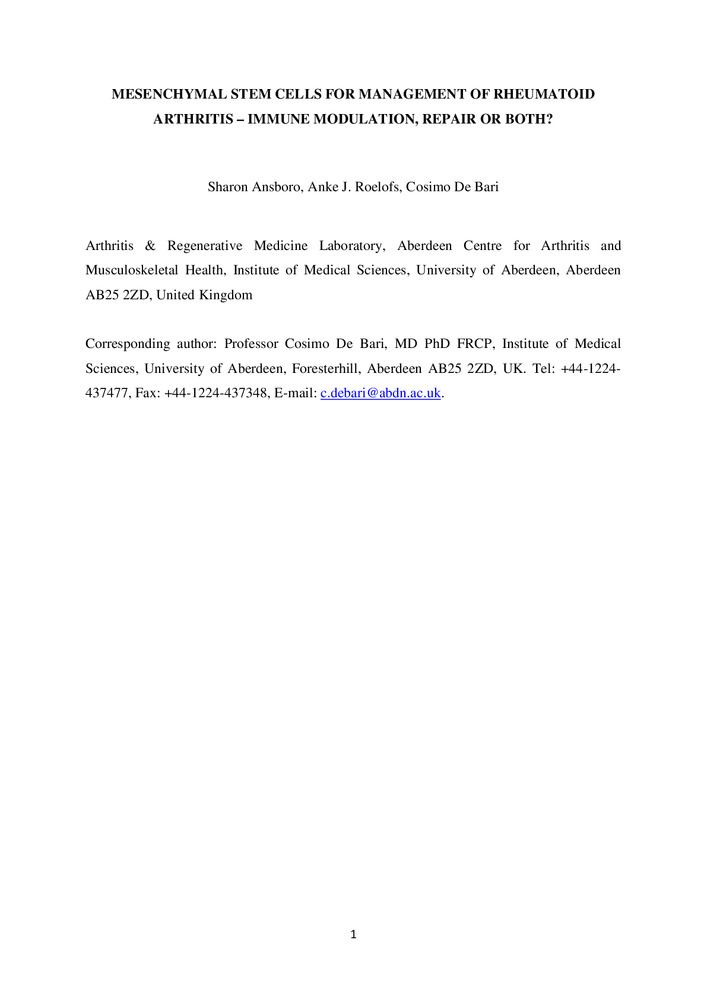 MESENCHYMAL STEM CELLS FOR MANAGEMENT OF RHEUMATOID ARTHRITIS – IMMUNE MODULATION, REPAIR OR BOTH?

Sharon Ansboro, Anke J. Roelofs, Cosimo De Bari

Arthritis & Regenerative Medicine Laboratory, Aberdeen Centre for Arthritis and Musculoskeletal Health, Institute of Medical Sciences, University of Aberdeen, Aberdeen AB25 2ZD, United Kingdom

Corresponding author: Professor Cosimo De Bari, MD PhD FRCP, Institute of Medical Sciences, University of Aberdeen, Foresterhill, Aberdeen AB25 2ZD, UK. Tel: +44-1224-437477, Fax: +44-1224-437348, E-mail: c.debari@abdn.ac.uk.

1